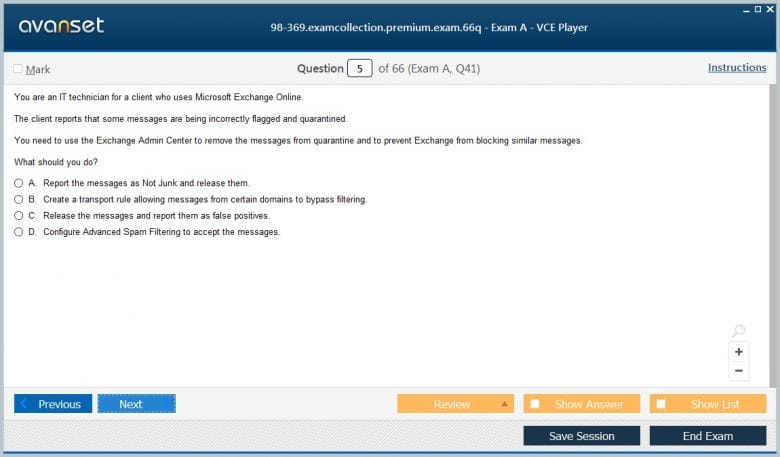 avanset

98-369.examcollection.premium.exam.66q - Exam A - VCE Player

Mark

Question 5 of 66 (Exam A, Q41)

Instructions

You are an IT technician for a client who uses Microsoft Exchange Online.

The client reports that some messages are being incorrectly flagged and quarantined.

You need to use the Exchange Admin Center to remove the messages from quarantine and to prevent Exchange from blocking similar messages.

What should you do?

A. Report the messages as Not Junk and release them.
B. Create a transport rule allowing messages from certain domains to bypass filtering.
C. Release the messages and report them as false positives.
D. Configure Advanced Spam Filtering to accept the messages.

+
−

Previous
Next
Review
Show Answer
Show List
Save Session
End Exam